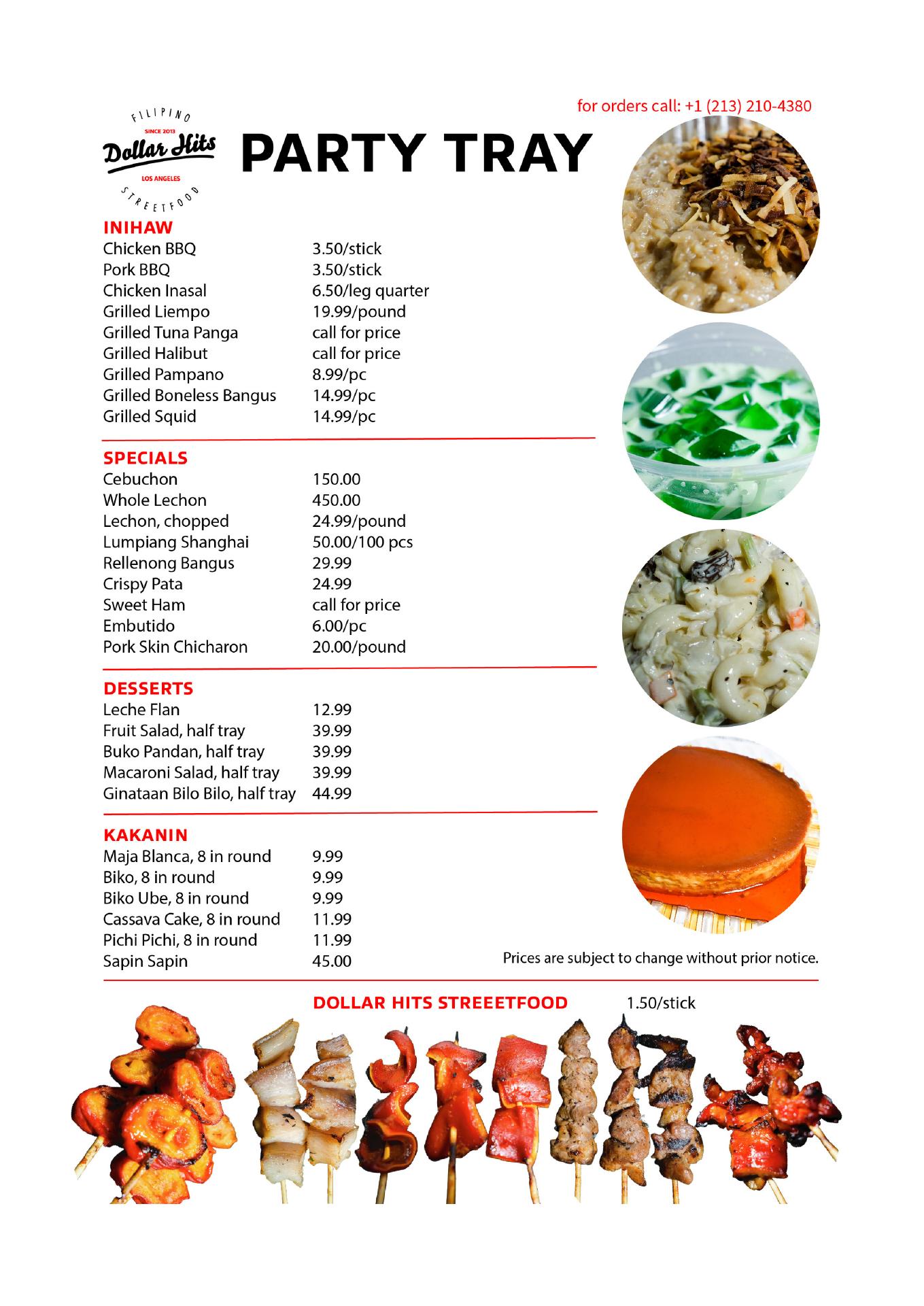 for orders call: +1 (213) 210-4380

FILIPINO
SINCE 2013
Dollar Hits
LOS ANGELES
STREETFOOD

PARTY TRAY

INIHAW

| | |
|---|---|
| Chicken BBQ | 3.50/stick |
| Pork BBQ | 3.50/stick |
| Chicken Inasal | 6.50/leg quarter |
| Grilled Liempo | 19.99/pound |
| Grilled Tuna Panga | call for price |
| Grilled Halibut | call for price |
| Grilled Pampano | 8.99/pc |
| Grilled Boneless Bangus | 14.99/pc |
| Grilled Squid | 14.99/pc |

SPECIALS

| | |
|---|---|
| Cebuchon | 150.00 |
| Whole Lechon | 450.00 |
| Lechon, chopped | 24.99/pound |
| Lumpiang Shanghai | 50.00/100 pcs |
| Rellenong Bangus | 29.99 |
| Crispy Pata | 24.99 |
| Sweet Ham | call for price |
| Embutido | 6.00/pc |
| Pork Skin Chicharon | 20.00/pound |

DESSERTS

| | |
|---|---|
| Leche Flan | 12.99 |
| Fruit Salad, half tray | 39.99 |
| Buko Pandan, half tray | 39.99 |
| Macaroni Salad, half tray | 39.99 |
| Ginataan Bilo Bilo, half tray | 44.99 |

KAKANIN

| | |
|---|---|
| Maja Blanca, 8 in round | 9.99 |
| Biko, 8 in round | 9.99 |
| Biko Ube, 8 in round | 9.99 |
| Cassava Cake, 8 in round | 11.99 |
| Pichi Pichi, 8 in round | 11.99 |
| Sapin Sapin | 45.00 |

Prices are subject to change without prior notice.

DOLLAR HITS STREEETFOOD 1.50/stick